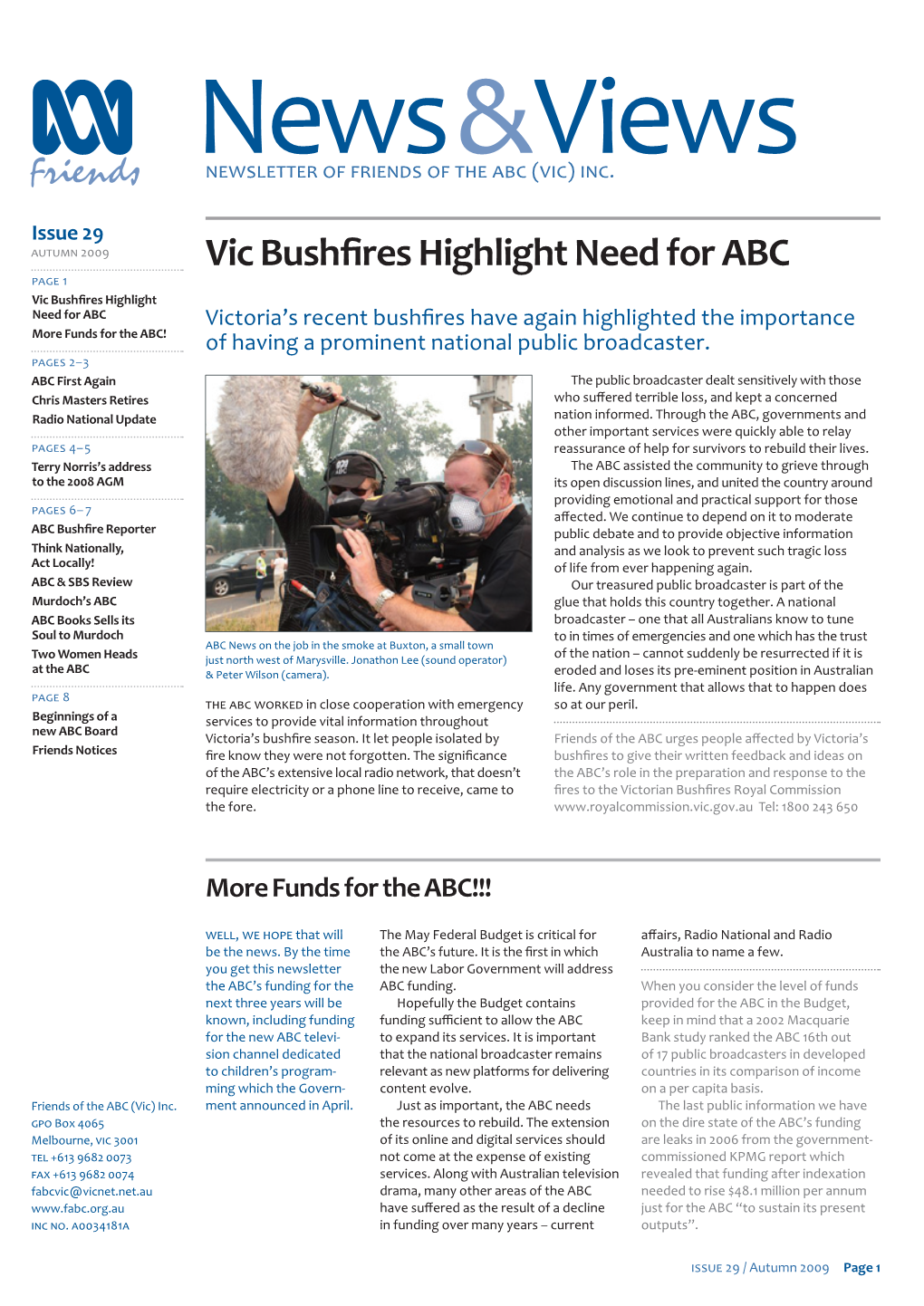 Friends

News & Views
NEWSLETTER OF FRIENDS OF THE ABC (VIC) INC.

Issue 29
AUTUMN 2009

PAGE 1
Vic Bushfires Highlight Need for ABC
More Funds for the ABC!

PAGES 2–3
ABC First Again
Chris Masters Retires
Radio National Update

PAGES 4–5
Terry Norris's address to the 2008 AGM

PAGES 6–7
ABC Bushfire Reporter
Think Nationally, Act Locally!
ABC & SBS Review
Murdoch's ABC
ABC Books Sells its Soul to Murdoch
Two Women Heads at the ABC

PAGE 8
Beginnings of a new ABC Board
Friends Notices

Friends of the ABC (Vic) Inc.
GPO Box 4065
Melbourne, VIC 3001
TEL +613 9682 0073
FAX +613 9682 0074
fabcvic@vicnet.net.au
www.fabc.org.au
INC NO. A0034181A

Vic Bushfires Highlight Need for ABC

Victoria's recent bushfires have again highlighted the importance of having a prominent national public broadcaster.

ABC News on the job in the smoke at Buxton, a small town just north west of Marysville. Jonathon Lee (sound operator) & Peter Wilson (camera).

THE ABC WORKED in close cooperation with emergency services to provide vital information throughout Victoria's bushfire season. It let people isolated by fire know they were not forgotten. The significance of the ABC's extensive local radio network, that doesn't require electricity or a phone line to receive, came to the fore.

The public broadcaster dealt sensitively with those who suffered terrible loss, and kept a concerned nation informed. Through the ABC, governments and other important services were quickly able to relay reassurance of help for survivors to rebuild their lives.

The ABC assisted the community to grieve through its open discussion lines, and united the country around providing emotional and practical support for those affected. We continue to depend on it to moderate public debate and to provide objective information and analysis as we look to prevent such tragic loss of life from ever happening again.

Our treasured public broadcaster is part of the glue that holds this country together. A national broadcaster – one that all Australians know to tune to in times of emergencies and one which has the trust of the nation – cannot suddenly be resurrected if it is eroded and loses its pre-eminent position in Australian life. Any government that allows that to happen does so at our peril.

Friends of the ABC urges people affected by Victoria's bushfires to give their written feedback and ideas on the ABC's role in the preparation and response to the fires to the Victorian Bushfires Royal Commission www.royalcommission.vic.gov.au Tel: 1800 243 650

More Funds for the ABC!!!

WELL, WE HOPE that will be the news. By the time you get this newsletter the ABC's funding for the next three years will be known, including funding for the new ABC television channel dedicated to children's programming which the Government announced in April.

The May Federal Budget is critical for the ABC's future. It is the first in which the new Labor Government will address ABC funding.

Hopefully the Budget contains funding sufficient to allow the ABC to expand its services. It is important that the national broadcaster remains relevant as new platforms for delivering content evolve.

Just as important, the ABC needs the resources to rebuild. The extension of its online and digital services should not come at the expense of existing services. Along with Australian television drama, many other areas of the ABC have suffered as the result of a decline in funding over many years – current affairs, Radio National and Radio Australia to name a few.

When you consider the level of funds provided for the ABC in the Budget, keep in mind that a 2002 Macquarie Bank study ranked the ABC 16th out of 17 public broadcasters in developed countries in its comparison of income on a per capita basis.

The last public information we have on the dire state of the ABC's funding are leaks in 2006 from the government-commissioned KPMG report which revealed that funding after indexation needed to rise $48.1 million per annum just for the ABC "to sustain its present outputs".

ISSUE 29 / Autumn 2009 Page 1